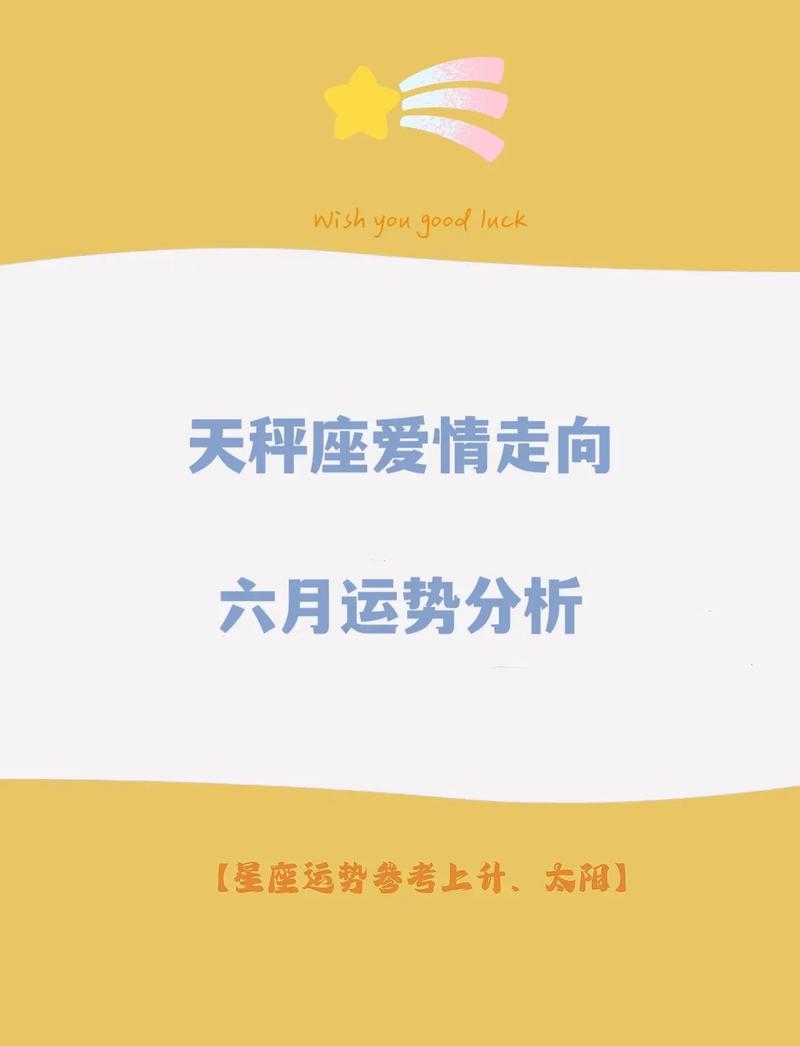 Wish you good luck

天秤座爱情走向

六月运势分析

【星座运势参考上升、太阳】